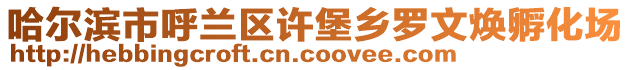 哈尔滨市呼兰区许堡乡罗文焕孵化场
http://hebbingcroft.cn.coovee.com